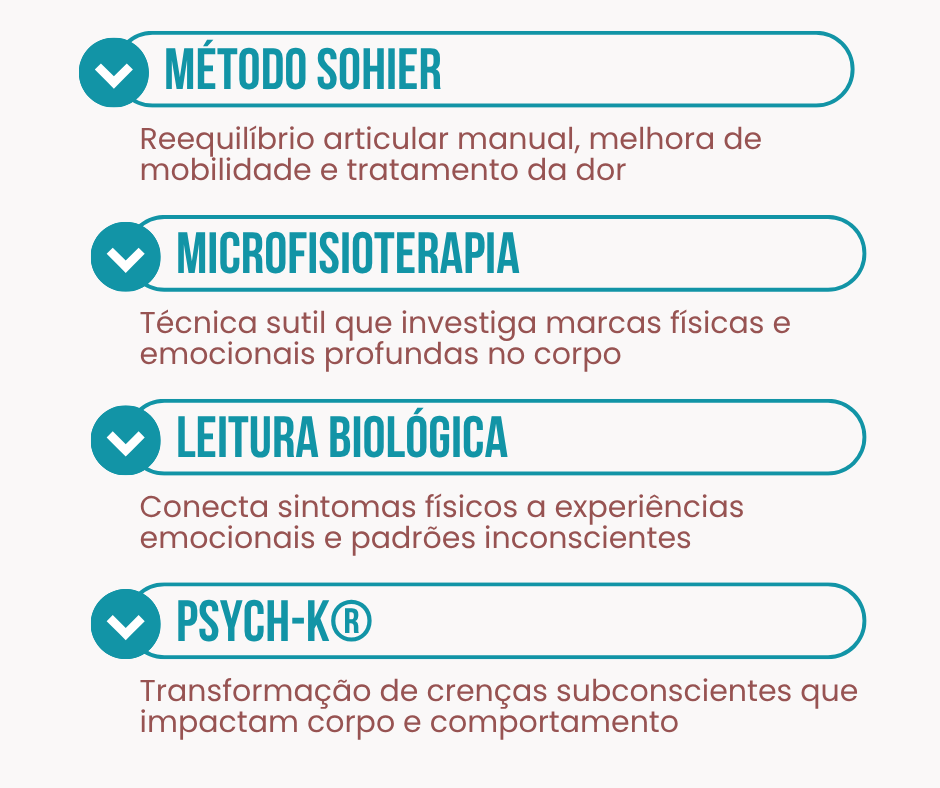 MÉTODO SOHIER

Reequilíbrio articular manual, melhora de mobilidade e tratamento da dor

MICROFISIOTERAPIA

Técnica sutil que investiga marcas físicas e emocionais profundas no corpo

LEITURA BIOLÓGICA

Conecta sintomas físicos a experiências emocionais e padrões inconscientes

PSYCH-K®

Transformação de crenças subconscientes que impactam corpo e comportamento